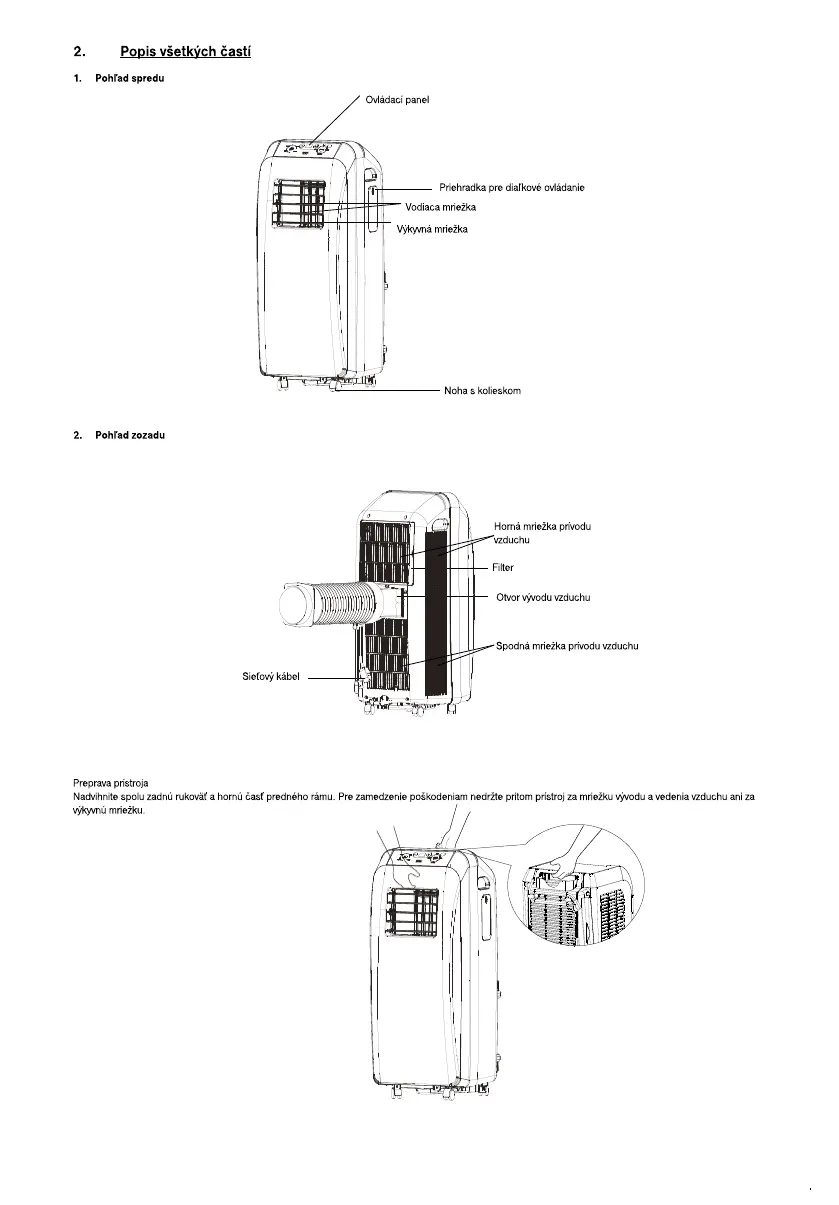 2. Popis všetkých častí

1. Pohľad spredu

Ovládací panel

Priehradka pre diaľkové ovládanie

Vodiaca mriežka

Výkyvná mriežka

Noha s kolieskom

2. Pohľad zozadu

Horná mriežka prívodu vzduchu

Filter

Otvor vývodu vzduchu

Spodná mriežka prívodu vzduchu

Sieťový kábel

Preprava prístroja
Nadvihnite spolu zadnú rukoväť a hornú časť predného rámu. Pre zamedzenie poškodeniam nedržte pritom prístroj za mriežku vývodu a vedenia vzduchu ani za výkyvnú mriežku.